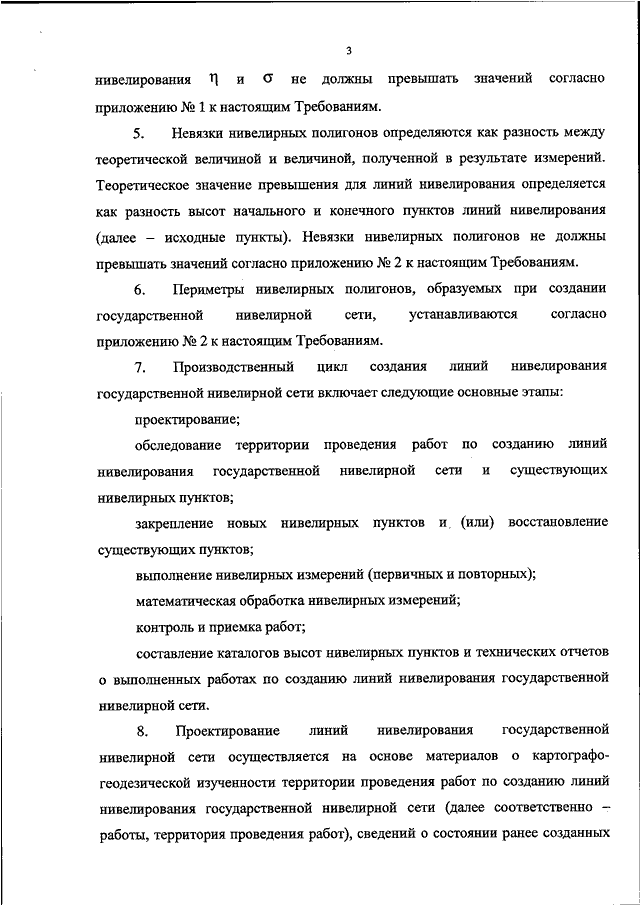 3

нивелирования $\eta$ и $\sigma$ не должны превышать значений согласно приложению № 1 к настоящим Требованиям.

5. Невязки нивелирных полигонов определяются как разность между теоретической величиной и величиной, полученной в результате измерений. Теоретическое значение превышения для линий нивелирования определяется как разность высот начального и конечного пунктов линий нивелирования (далее – исходные пункты). Невязки нивелирных полигонов не должны превышать значений согласно приложению № 2 к настоящим Требованиям.

6. Периметры нивелирных полигонов, образуемых при создании государственной нивелирной сети, устанавливаются согласно приложению № 2 к настоящим Требованиям.

7. Производственный цикл создания линий нивелирования государственной нивелирной сети включает следующие основные этапы:

проектирование;

обследование территории проведения работ по созданию линий нивелирования государственной нивелирной сети и существующих нивелирных пунктов;

закрепление новых нивелирных пунктов и (или) восстановление существующих пунктов;

выполнение нивелирных измерений (первичных и повторных);

математическая обработка нивелирных измерений;

контроль и приемка работ;

составление каталогов высот нивелирных пунктов и технических отчетов о выполненных работах по созданию линий нивелирования государственной нивелирной сети.

8. Проектирование линий нивелирования государственной нивелирной сети осуществляется на основе материалов о картографо-геодезической изученности территории проведения работ по созданию линий нивелирования государственной нивелирной сети (далее соответственно – работы, территория проведения работ), сведений о состоянии ранее созданных